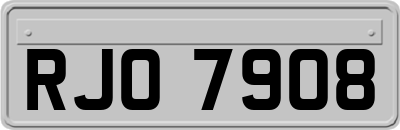 RJO 7908